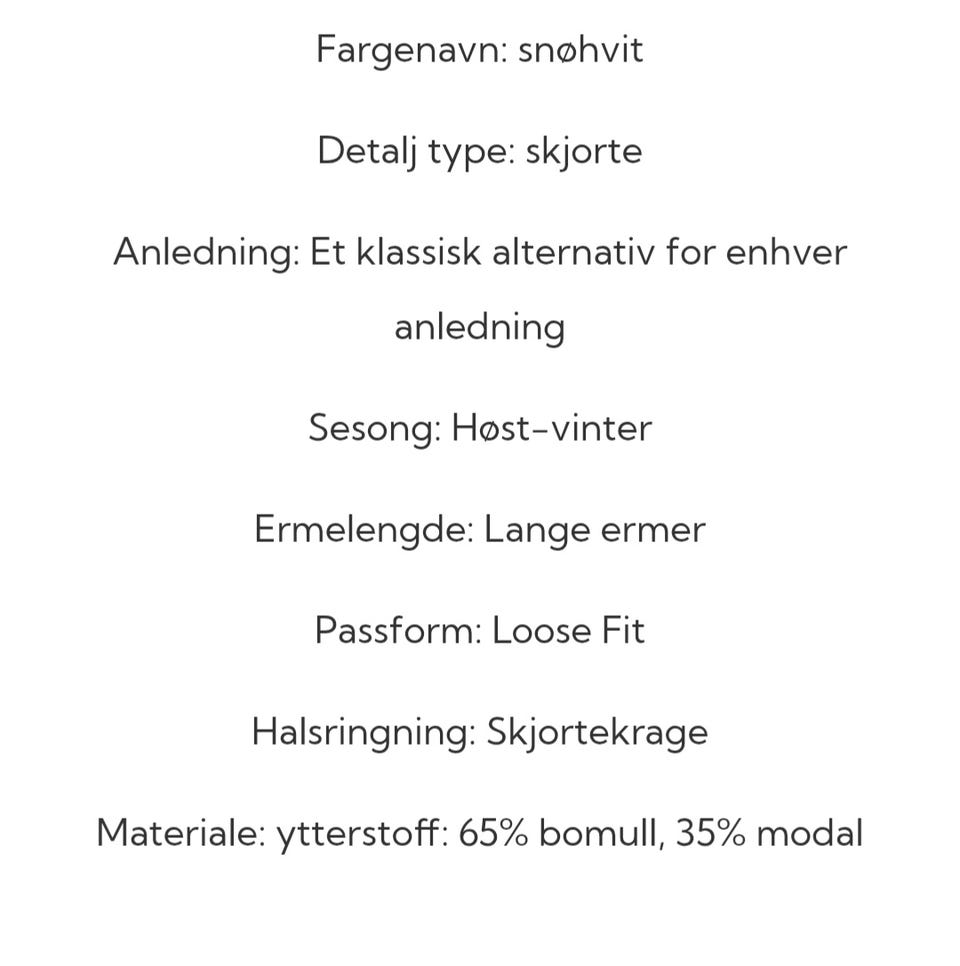 Fargenavn: snøhvit

Detalj type: skjorte

Anledning: Et klassisk alternativ for enhver anledning

Sesong: Høst-vinter

Ermelengde: Lange ermer

Passform: Loose Fit

Halsringning: Skjortekrage

Materiale: ytterstoff: 65% bomull, 35% modal